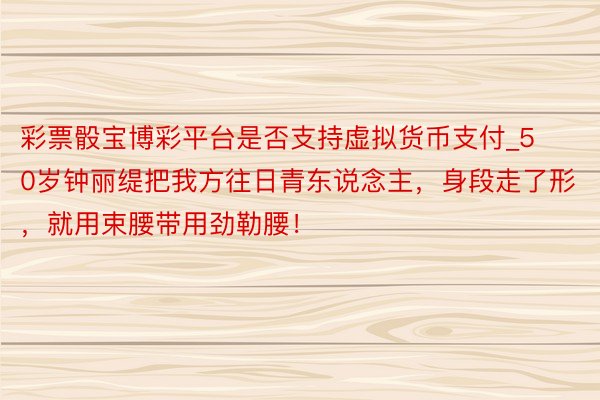 彩票骰宝博彩平台是否支持虚拟货币支付_50岁钟丽缇把我方往日青东说念主，身段走了形，就用束腰带用劲勒腰！